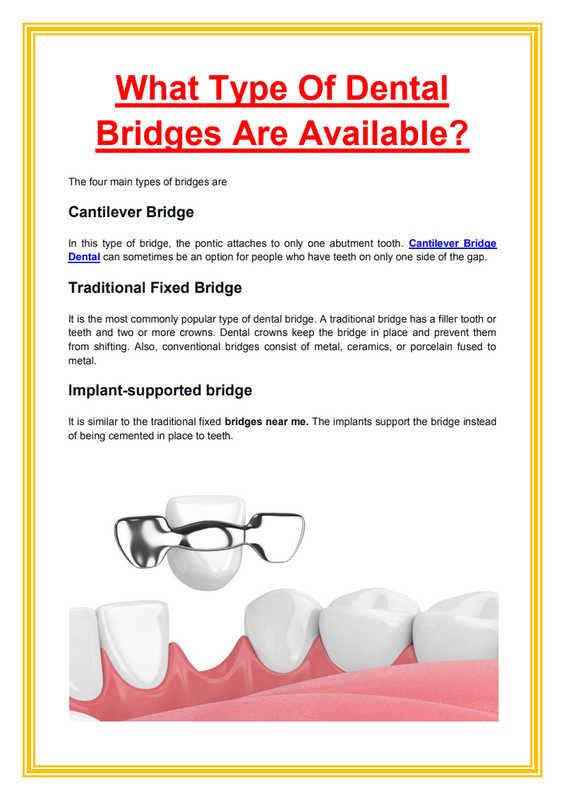 What Type Of Dental Bridges Are Available?

The four main types of bridges are

Cantilever Bridge

In this type of bridge, the pontic attaches to only one abutment tooth. Cantilever Bridge Dental can sometimes be an option for people who have teeth on only one side of the gap.

Traditional Fixed Bridge

It is the most commonly popular type of dental bridge. A traditional bridge has a filler tooth or teeth and two or more crowns. Dental crowns keep the bridge in place and prevent them from shifting. Also, conventional bridges consist of metal, ceramics, or porcelain fused to metal.

Implant-supported bridge

It is similar to the traditional fixed bridges near me. The implants support the bridge instead of being cemented in place to teeth.